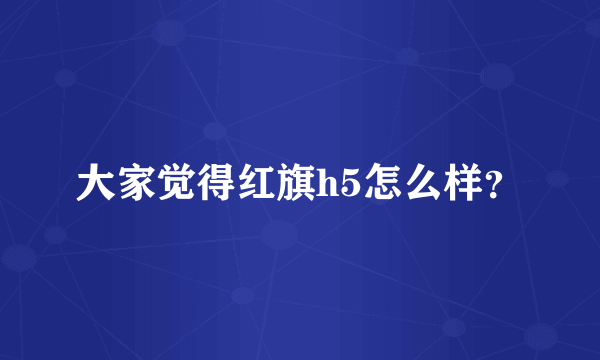 大家觉得红旗h5怎么样?